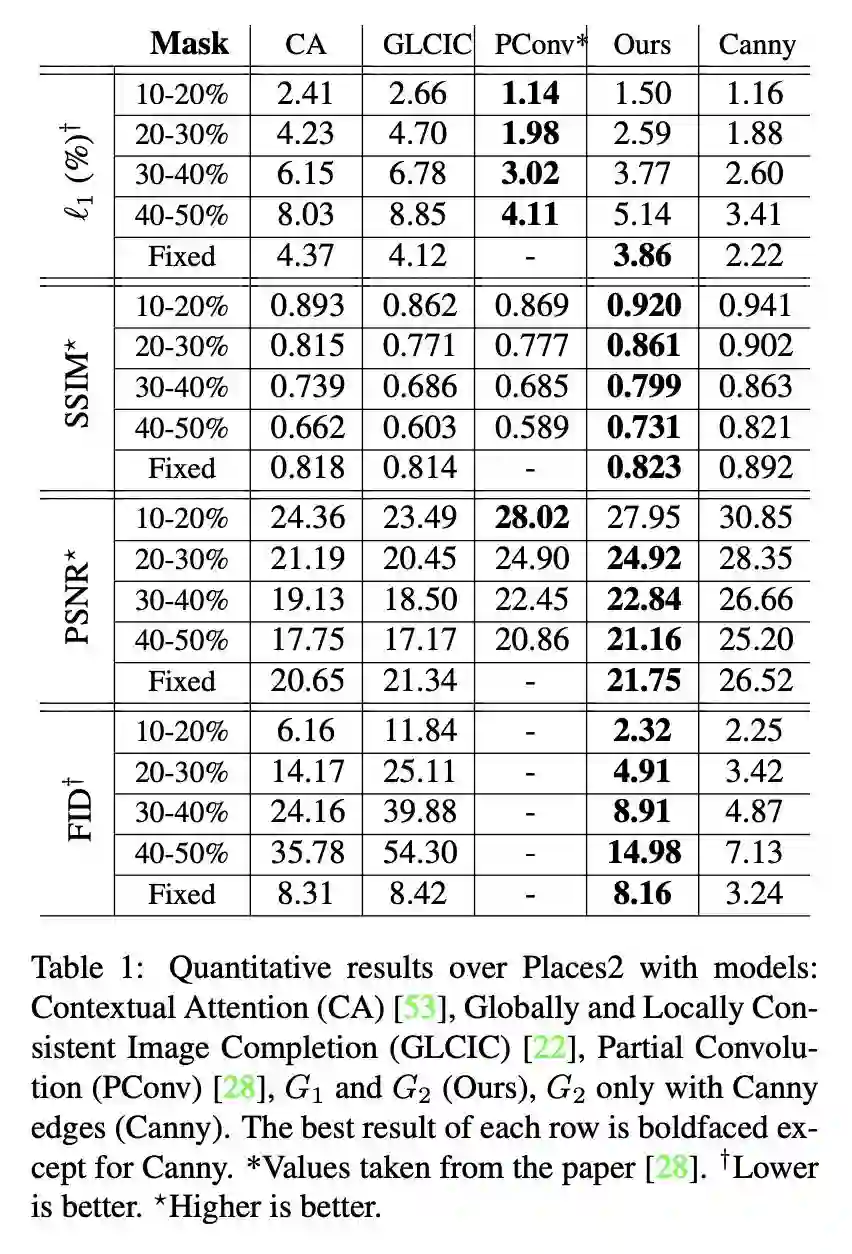 | | Mask | CA | GLCIC | PConv* | Ours | Canny |
|---|---|---|---|---|---|---|
| $\ell_1$ (%)$^\dagger$ | 10-20% | 2.41 | 2.66 | **1.14** | 1.50 | 1.16 |
| | 20-30% | 4.23 | 4.70 | **1.98** | 2.59 | 1.88 |
| | 30-40% | 6.15 | 6.78 | **3.02** | 3.77 | 2.60 |
| | 40-50% | 8.03 | 8.85 | **4.11** | 5.14 | 3.41 |
| | Fixed | 4.37 | 4.12 | - | **3.86** | 2.22 |
| SSIM$^\star$ | 10-20% | 0.893 | 0.862 | 0.869 | **0.920** | 0.941 |
| | 20-30% | 0.815 | 0.771 | 0.777 | **0.861** | 0.902 |
| | 30-40% | 0.739 | 0.686 | 0.685 | **0.799** | 0.863 |
| | 40-50% | 0.662 | 0.603 | 0.589 | **0.731** | 0.821 |
| | Fixed | 0.818 | 0.814 | - | **0.823** | 0.892 |
| PSNR$^\star$ | 10-20% | 24.36 | 23.49 | **28.02** | 27.95 | 30.85 |
| | 20-30% | 21.19 | 20.45 | 24.90 | **24.92** | 28.35 |
| | 30-40% | 19.13 | 18.50 | 22.45 | **22.84** | 26.66 |
| | 40-50% | 17.75 | 17.17 | 20.86 | **21.16** | 25.20 |
| | Fixed | 20.65 | 21.34 | - | **21.75** | 26.52 |
| FID$^\dagger$ | 10-20% | 6.16 | 11.84 | - | **2.32** | 2.25 |
| | 20-30% | 14.17 | 25.11 | - | **4.91** | 3.42 |
| | 30-40% | 24.16 | 39.88 | - | **8.91** | 4.87 |
| | 40-50% | 35.78 | 54.30 | - | **14.98** | 7.13 |
| | Fixed | 8.31 | 8.42 | - | **8.16** | 3.24 |

Table 1: Quantitative results over Places2 with models: Contextual Attention (CA) [53], Globally and Locally Consistent Image Completion (GLCIC) [22], Partial Convolution (PConv) [28], $G_1$ and $G_2$ (Ours), $G_2$ only with Canny edges (Canny). The best result of each row is boldfaced except for Canny. *Values taken from the paper [28]. $^\dagger$Lower is better. $^\star$Higher is better.